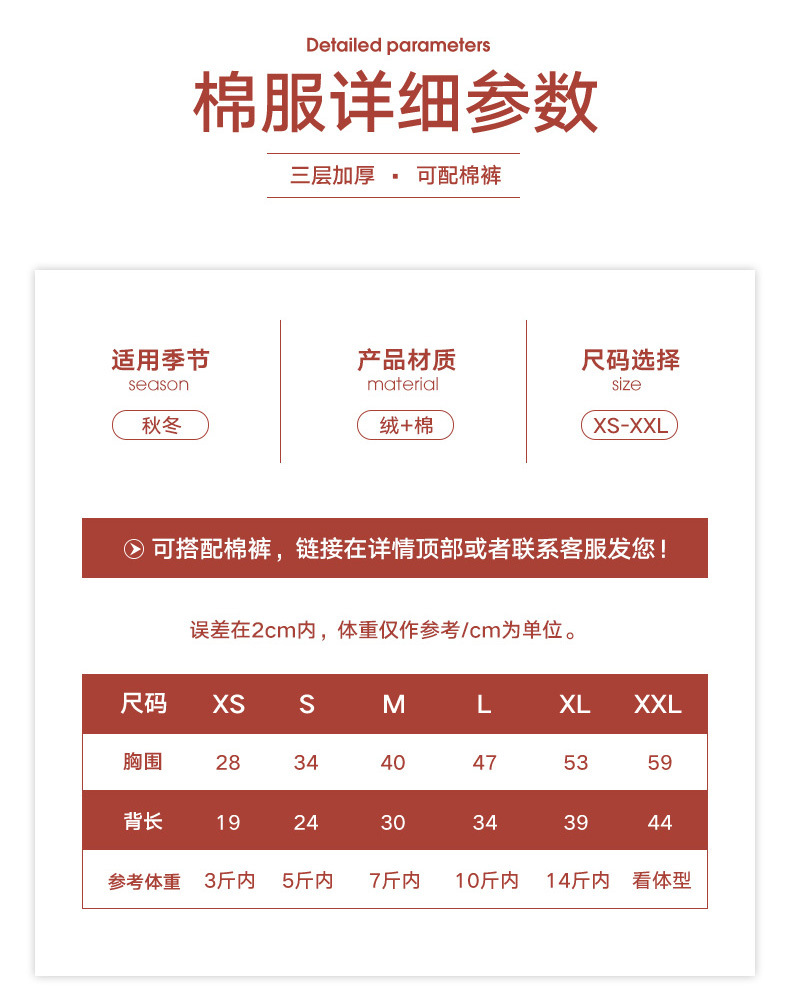 Detailed parameters

棉服详细参数

三层加厚 · 可配棉裤

适用季节
season
秋冬

产品材质
material
绒+棉

尺码选择
size
XS-XXL

可搭配棉裤，链接在详情顶部或者联系客服发您！

误差在2cm内，体重仅作参考/cm为单位。

| 尺码 | XS | S | M | L | XL | XXL |
|---|---|---|---|---|---|---|
| 胸围 | 28 | 34 | 40 | 47 | 53 | 59 |
| 背长 | 19 | 24 | 30 | 34 | 39 | 44 |
| 参考体重 | 3斤内 | 5斤内 | 7斤内 | 10斤内 | 14斤内 | 看体型 |